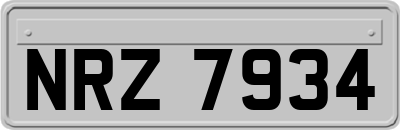 NRZ 7934